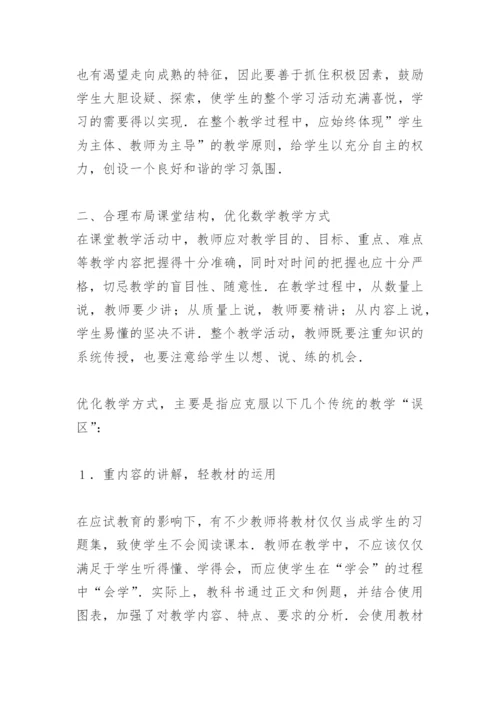 也有渴望走向成熟的特征，因此要善于抓住积极因素，鼓励学生大胆设疑、探索，使学生的整个学习活动充满喜悦，学习的需要得以实现．在整个教学过程中，应始终体现”学生为主体、教师为主导”的教学原则，给学生以充分自主的权力，创设一个良好和谐的学习氛围．

二、合理布局课堂结构，优化数学教学方式
在课堂教学活动中，教师应对教学目的、目标、重点、难点等教学内容把握得十分准确，同时对时间的把握也应十分严格，切忌教学的盲目性、随意性．在教学过程中，从数量上说，教师要少讲；从质量上说，教师要精讲；从内容上说，学生易懂的坚决不讲．整个教学活动，教师既要注重知识的系统传授，也要注意给学生以想、说、练的机会．

优化教学方式，主要是指应克服以下几个传统的教学“误区”：

１．重内容的讲解，轻教材的运用

在应试教育的影响下，有不少教师将教材仅仅当成学生的习题集，致使学生不会阅读课本．教师在教学中，不应该仅仅满足于学生听得懂、学得会，而应使学生在“学会”的过程中“会学”．实际上，教科书通过正文和例题，并结合使用图表，加强了对教学内容、特点、要求的分析．会使用教材